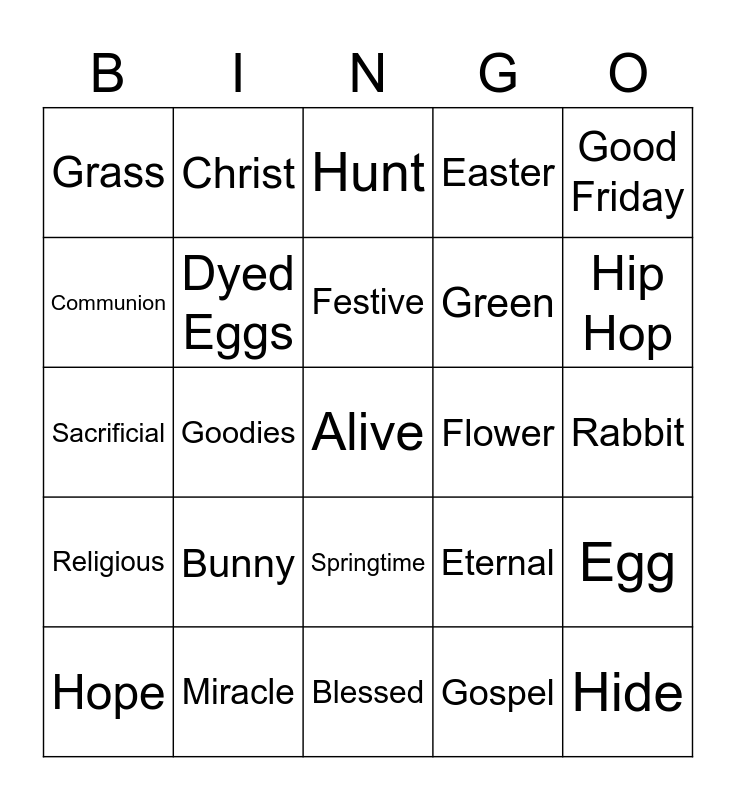 | B | I | N | G | O |
|---|---|---|---|---|
| Grass | Christ | Hunt | Easter | Good Friday |
| Communion | Dyed Eggs | Festive | Green | Hip Hop |
| Sacrificial | Goodies | Alive | Flower | Rabbit |
| Religious | Bunny | Springtime | Eternal | Egg |
| Hope | Miracle | Blessed | Gospel | Hide |